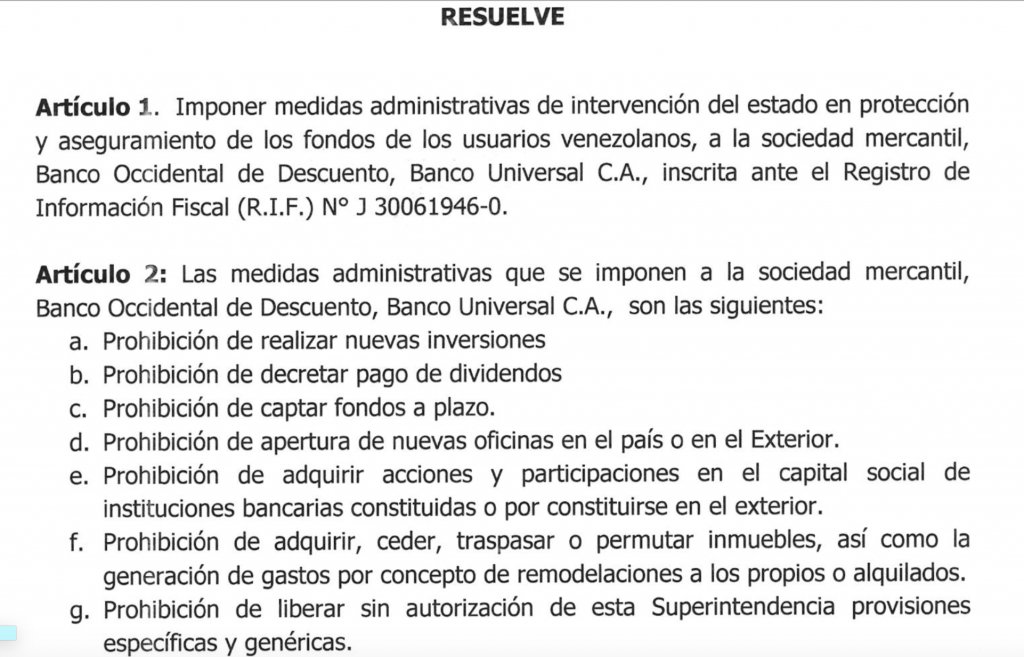 RESUELVE

Artículo 1. Imponer medidas administrativas de intervención del estado en protección y aseguramiento de los fondos de los usuarios venezolanos, a la sociedad mercantil, Banco Occidental de Descuento, Banco Universal C.A., inscrita ante el Registro de Información Fiscal (R.I.F.) N° J 30061946-0.

Artículo 2: Las medidas administrativas que se imponen a la sociedad mercantil, Banco Occidental de Descuento, Banco Universal C.A., son las siguientes:
a. Prohibición de realizar nuevas inversiones
b. Prohibición de decretar pago de dividendos
c. Prohibición de captar fondos a plazo.
d. Prohibición de apertura de nuevas oficinas en el país o en el Exterior.
e. Prohibición de adquirir acciones y participaciones en el capital social de instituciones bancarias constituidas o por constituirse en el exterior.
f. Prohibición de adquirir, ceder, traspasar o permutar inmuebles, así como la generación de gastos por concepto de remodelaciones a los propios o alquilados.
g. Prohibición de liberar sin autorización de esta Superintendencia provisiones específicas y genéricas.